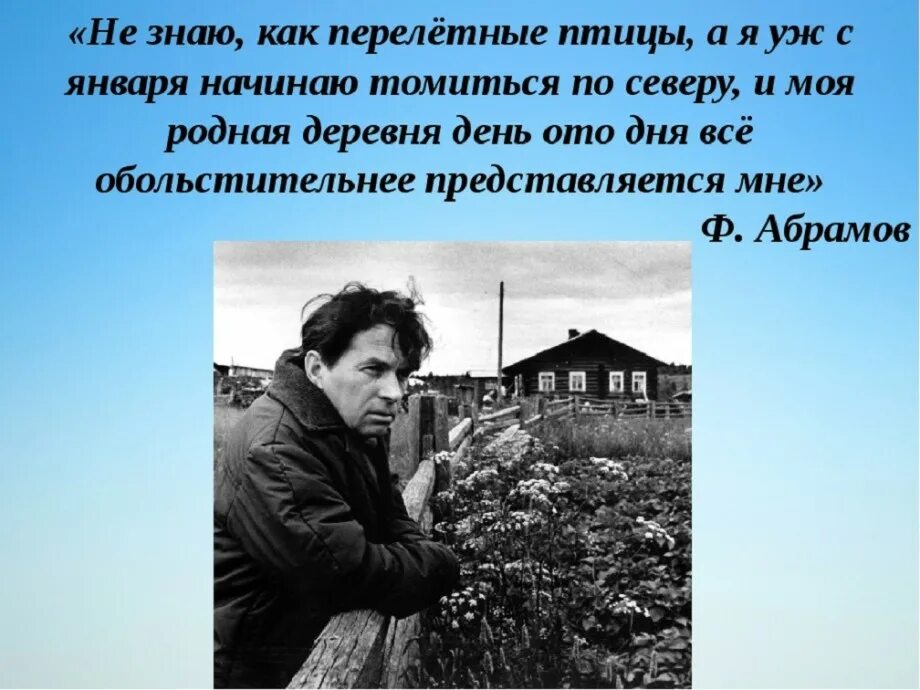 «Не знаю, как перелётные птицы, а я уж с января начинаю томиться по северу, и моя родная деревня день ото дня всё обольстительнее представляется мне»

Ф. Абрамов